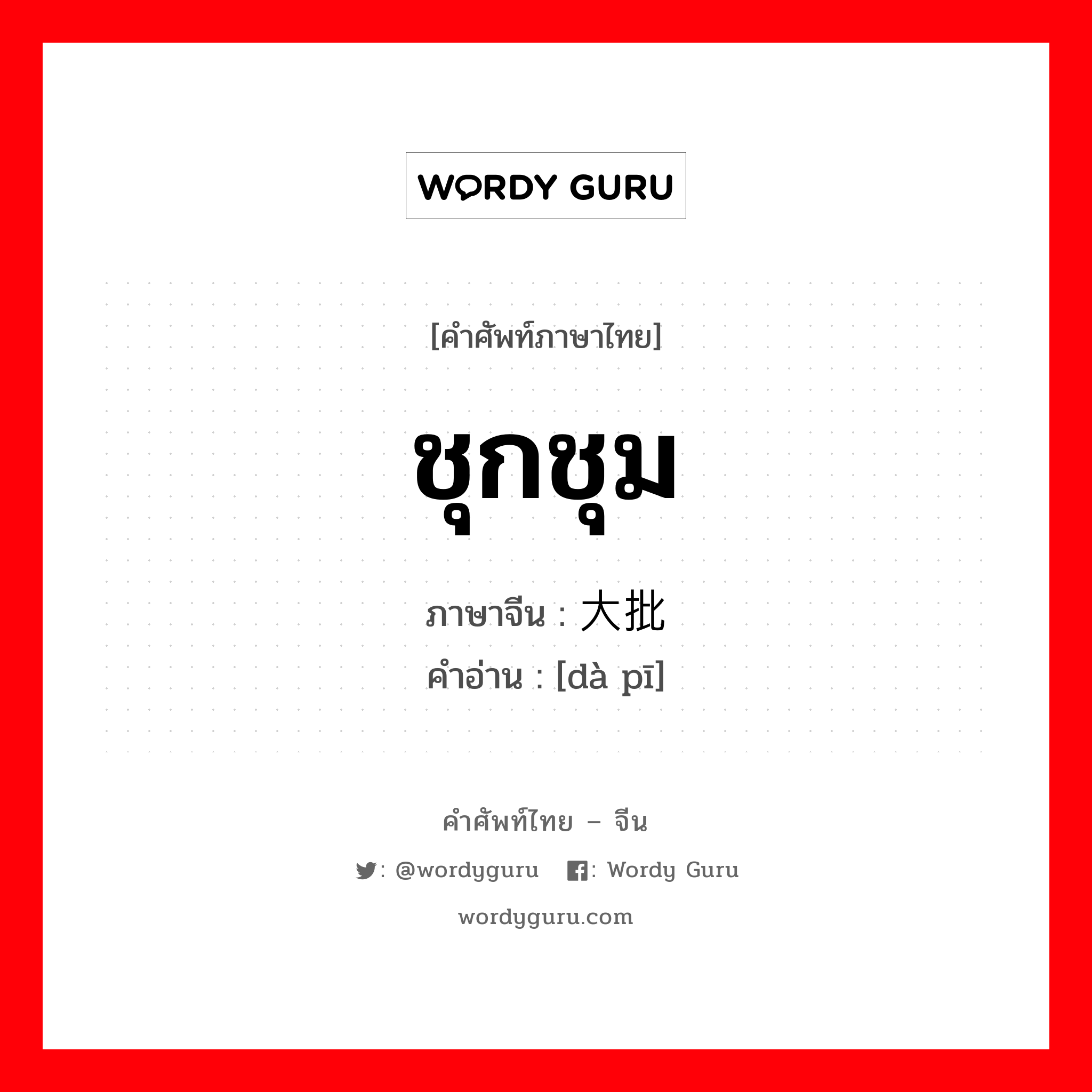 WORDY GURU

[คำศัพท์ภาษาไทย]

ชุกชุม

ภาษาจีน : 大批

คำอ่าน : [dà pī]

คำศัพท์ไทย – จีน

: @wordyguru : Wordy Guru

wordyguru.com